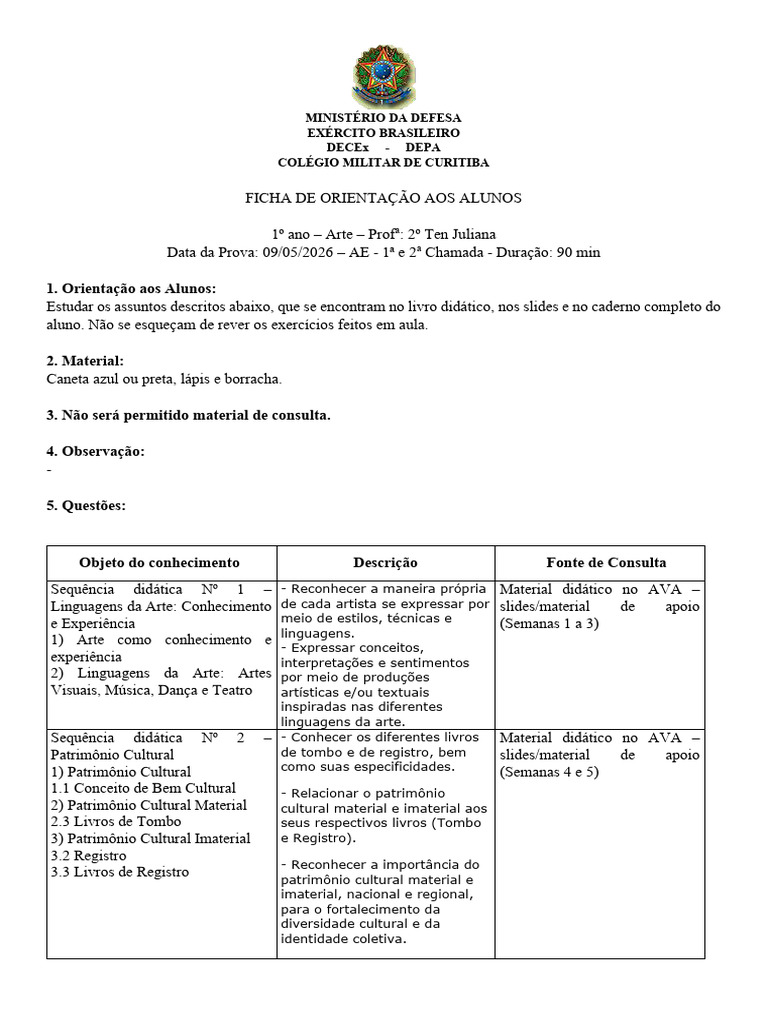 MINISTÉRIO DA DEFESA
EXÉRCITO BRASILEIRO
DECEx - DEPA
COLÉGIO MILITAR DE CURITIBA

FICHA DE ORIENTAÇÃO AOS ALUNOS

1º ano – Arte – Profª: 2º Ten Juliana
Data da Prova: 09/05/2026 – AE - 1ª e 2ª Chamada - Duração: 90 min

1. Orientação aos Alunos:
Estudar os assuntos descritos abaixo, que se encontram no livro didático, nos slides e no caderno completo do aluno. Não se esqueçam de rever os exercícios feitos em aula.

2. Material:
Caneta azul ou preta, lápis e borracha.

3. Não será permitido material de consulta.

4. Observação:
-

5. Questões:

| Objeto do conhecimento | Descrição | Fonte de Consulta |
|---|---|---|
| Sequência didática Nº 1 – Linguagens da Arte: Conhecimento e Experiência 1) Arte como conhecimento e experiência 2) Linguagens da Arte: Artes Visuais, Música, Dança e Teatro | - Reconhecer a maneira própria de cada artista se expressar por meio de estilos, técnicas e linguagens. - Expressar conceitos, interpretações e sentimentos por meio de produções artísticas e/ou textuais inspiradas nas diferentes linguagens da arte. | Material didático no AVA – slides/material de apoio (Semanas 1 a 3) |
| Sequência didática Nº 2 – Patrimônio Cultural 1) Patrimônio Cultural 1.1 Conceito de Bem Cultural 2) Patrimônio Cultural Material 2.3 Livros de Tombo 3) Patrimônio Cultural Imaterial 3.2 Registro 3.3 Livros de Registro | - Conhecer os diferentes livros de tombo e de registro, bem como suas especificidades. - Relacionar o patrimônio cultural material e imaterial aos seus respectivos livros (Tombo e Registro). - Reconhecer a importância do patrimônio cultural material e imaterial, nacional e regional, para o fortalecimento da diversidade cultural e da identidade coletiva. | Material didático no AVA – slides/material de apoio (Semanas 4 e 5) |